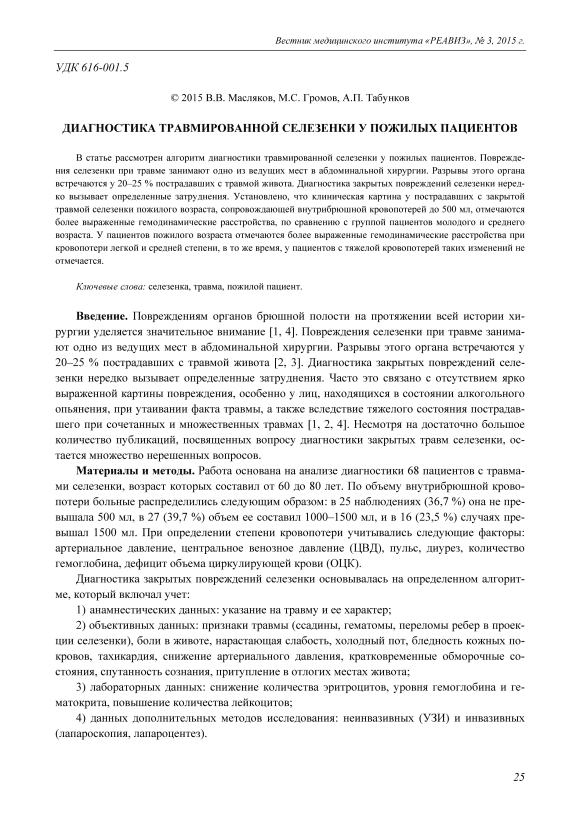 Вестник медицинского института «РЕАВИЗ», № 3, 2015 г.

УДК 616-001.5

© 2015 В.В. Масляков, М.С. Громов, А.П. Табунков

ДИАГНОСТИКА ТРАВМИРОВАННОЙ СЕЛЕЗЕНКИ У ПОЖИЛЫХ ПАЦИЕНТОВ

В статье рассмотрен алгоритм диагностики травмированной селезенки у пожилых пациентов. Повреждения селезенки при травме занимают одно из ведущих мест в абдоминальной хирургии. Разрывы этого органа встречаются у 20–25 % пострадавших с травмой живота. Диагностика закрытых повреждений селезенки нередко вызывает определенные затруднения. Установлено, что клиническая картина у пострадавших с закрытой травмой селезенки пожилого возраста, сопровождающей внутрибрюшной кровопотерей до 500 мл, отмечаются более выраженные гемодинамические расстройства, по сравнению с группой пациентов молодого и среднего возраста. У пациентов пожилого возраста отмечаются более выраженные гемодинамические расстройства при кровопотери легкой и средней степени, в то же время, у пациентов с тяжелой кровопотерей таких изменений не отмечается.

Ключевые слова: селезенка, травма, пожилой пациент.

Введение. Повреждениям органов брюшной полости на протяжении всей истории хирургии уделяется значительное внимание [1, 4]. Повреждения селезенки при травме занимают одно из ведущих мест в абдоминальной хирургии. Разрывы этого органа встречаются у 20–25 % пострадавших с травмой живота [2, 3]. Диагностика закрытых повреждений селезенки нередко вызывает определенные затруднения. Часто это связано с отсутствием ярко выраженной картины повреждения, особенно у лиц, находящихся в состоянии алкогольного опьянения, при утаивании факта травмы, а также вследствие тяжелого состояния пострадавшего при сочетанных и множественных травмах [1, 2, 4]. Несмотря на достаточно большое количество публикаций, посвященных вопросу диагностики закрытых травм селезенки, остается множество нерешенных вопросов.

Материалы и методы. Работа основана на анализе диагностики 68 пациентов с травмами селезенки, возраст которых составил от 60 до 80 лет. По объему внутрибрюшной кровопотери больные распределились следующим образом: в 25 наблюдениях (36,7 %) она не превышала 500 мл, в 27 (39,7 %) объем ее составил 1000–1500 мл, и в 16 (23,5 %) случаях превышал 1500 мл. При определении степени кровопотери учитывались следующие факторы: артериальное давление, центральное венозное давление (ЦВД), пульс, диурез, количество гемоглобина, дефицит объема циркулирующей крови (ОЦК).

Диагностика закрытых повреждений селезенки основывалась на определенном алгоритме, который включал учет:

1) анамнестических данных: указание на травму и ее характер;

2) объективных данных: признаки травмы (ссадины, гематомы, переломы ребер в проекции селезенки), боли в животе, нарастающая слабость, холодный пот, бледность кожных покровов, тахикардия, снижение артериального давления, кратковременные обморочные состояния, спутанность сознания, притупление в отлогих местах живота;

3) лабораторных данных: снижение количества эритроцитов, уровня гемоглобина и гематокрита, повышение количества лейкоцитов;

4) данных дополнительных методов исследования: неинвазивных (УЗИ) и инвазивных (лапароскопия, лапароцентез).

25